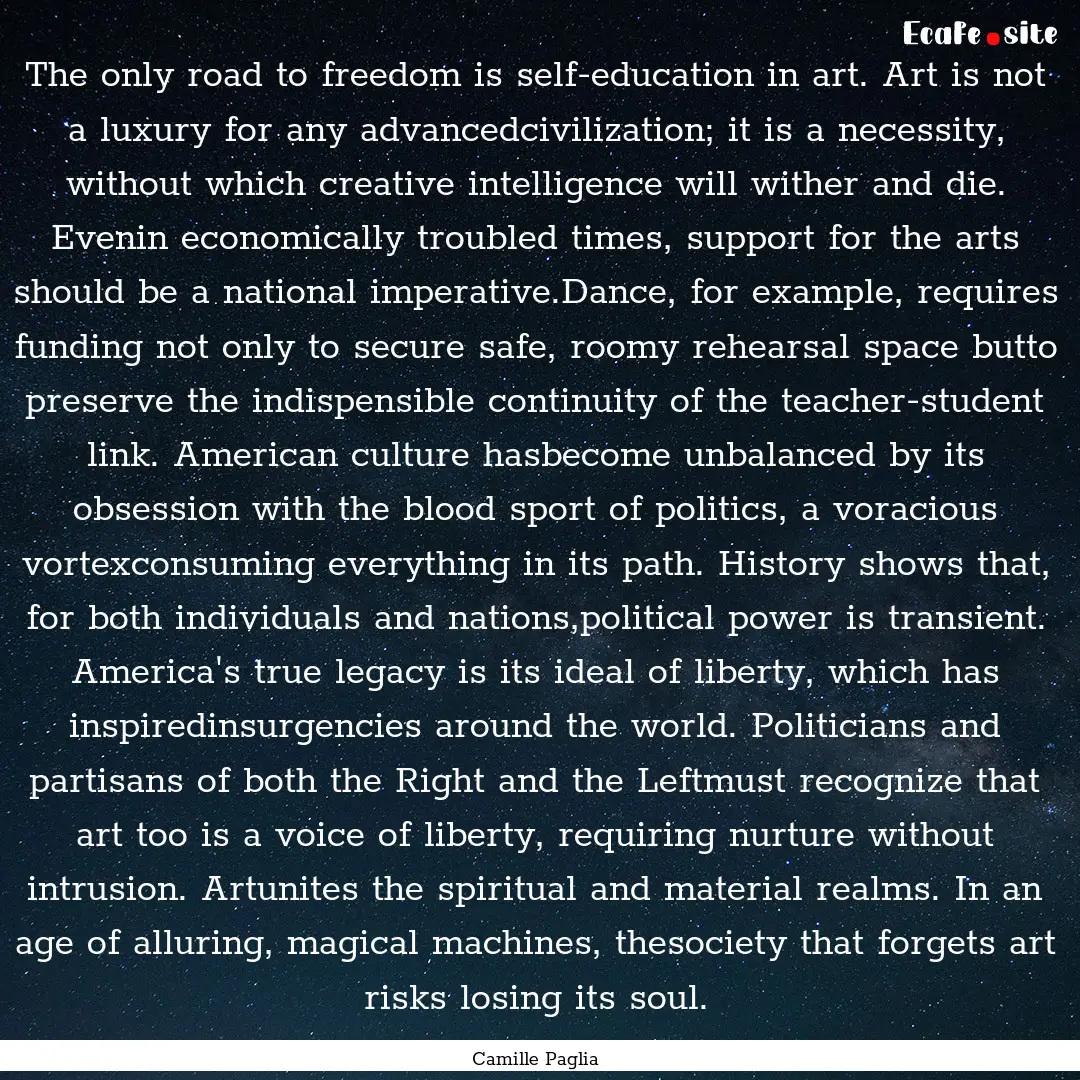 EcaFe.site

The only road to freedom is self-education in art. Art is not a luxury for any advancedcivilization; it is a necessity, without which creative intelligence will wither and die. Evenin economically troubled times, support for the arts should be a national imperative.Dance, for example, requires funding not only to secure safe, roomy rehearsal space butto preserve the indispensible continuity of the teacher-student link. American culture hasbecome unbalanced by its obsession with the blood sport of politics, a voracious vortexconsuming everything in its path. History shows that, for both individuals and nations,political power is transient. America's true legacy is its ideal of liberty, which has inspiredinsurgencies around the world. Politicians and partisans of both the Right and the Leftmust recognize that art too is a voice of liberty, requiring nurture without intrusion. Artunites the spiritual and material realms. In an age of alluring, magical machines, thesociety that forgets art risks losing its soul.

Camille Paglia